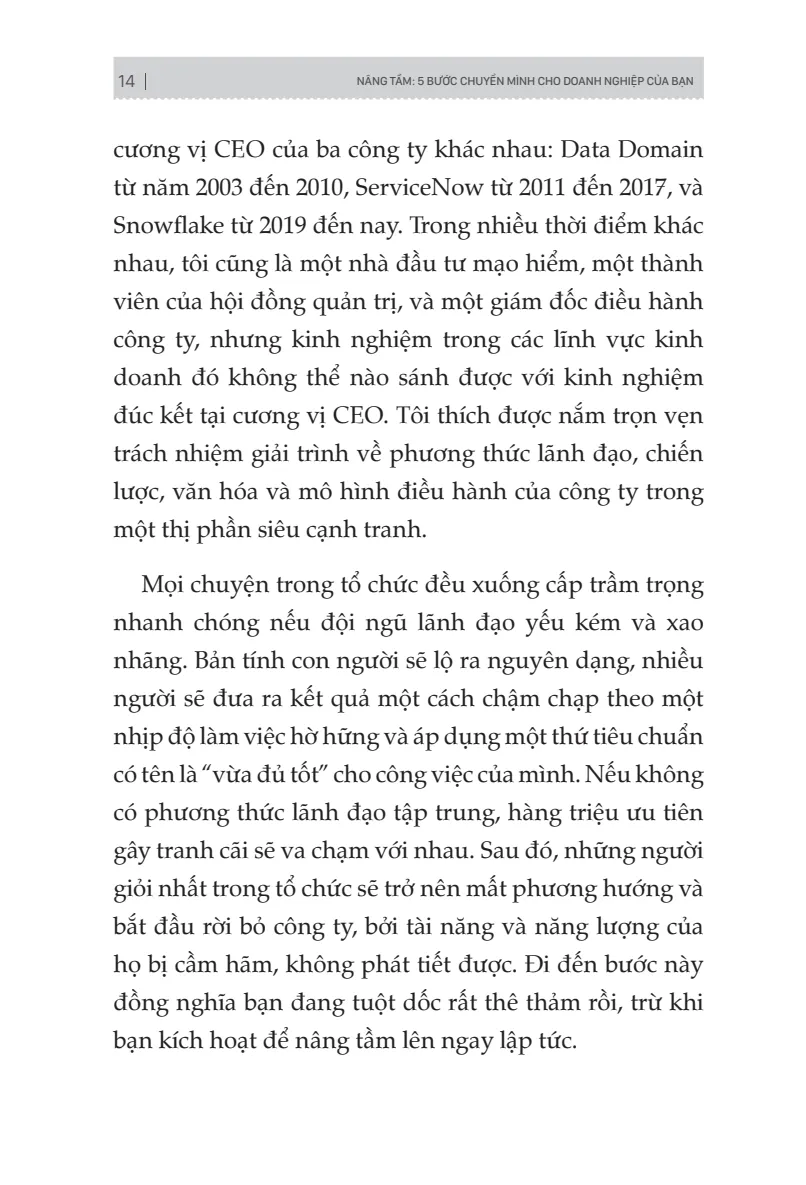 14 | NÂNG TẦM: 5 BƯỚC CHUYỂN MÌNH CHO DOANH NGHIỆP CỦA BẠN

cương vị CEO của ba công ty khác nhau: Data Domain từ năm 2003 đến 2010, ServiceNow từ 2011 đến 2017, và Snowflake từ 2019 đến nay. Trong nhiều thời điểm khác nhau, tôi cũng là một nhà đầu tư mạo hiểm, một thành viên của hội đồng quản trị, và một giám đốc điều hành công ty, nhưng kinh nghiệm trong các lĩnh vực kinh doanh đó không thể nào sánh được với kinh nghiệm đúc kết tại cương vị CEO. Tôi thích được nắm trọn vẹn trách nhiệm giải trình về phương thức lãnh đạo, chiến lược, văn hóa và mô hình điều hành của công ty trong một thị phần siêu cạnh tranh.

Mọi chuyện trong tổ chức đều xuống cấp trầm trọng nhanh chóng nếu đội ngũ lãnh đạo yếu kém và xao nhãng. Bản tính con người sẽ lộ ra nguyên dạng, nhiều người sẽ đưa ra kết quả một cách chậm chạp theo một nhịp độ làm việc hờ hững và áp dụng một thứ tiêu chuẩn có tên là “vừa đủ tốt” cho công việc của mình. Nếu không có phương thức lãnh đạo tập trung, hàng triệu ưu tiên gây tranh cãi sẽ va chạm với nhau. Sau đó, những người giỏi nhất trong tổ chức sẽ trở nên mất phương hướng và bắt đầu rời bỏ công ty, bởi tài năng và năng lượng của họ bị cầm hãm, không phát tiết được. Đi đến bước này đồng nghĩa bạn đang tuột dốc rất thê thảm rồi, trừ khi bạn kích hoạt để nâng tầm lên ngay lập tức.